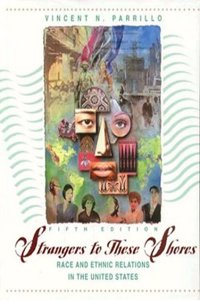 VINCENT N. PARRILLO

FIFTH EDITION

Strangers to These Shores

RACE AND ETHNIC RELATIONS IN THE UNITED STATES